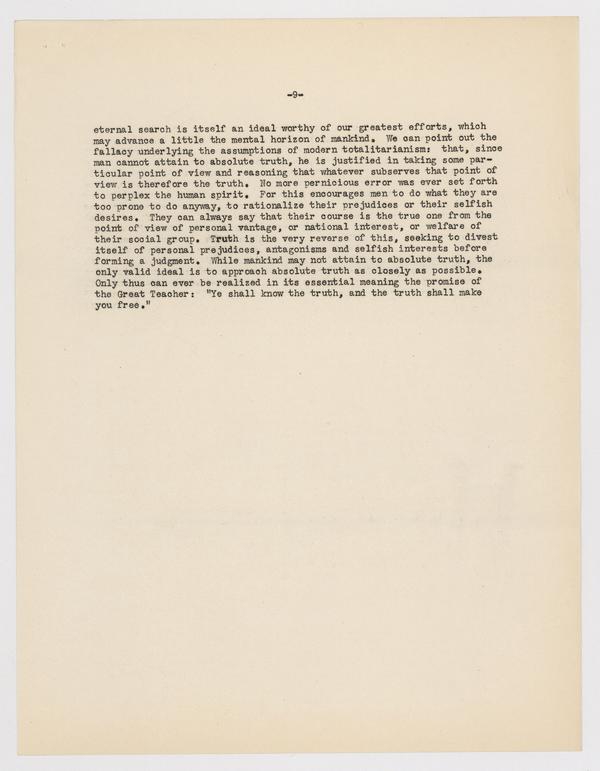 -9-

eternal search is itself an ideal worthy of our greatest efforts, which may advance a little the mental horizon of mankind. We can point out the fallacy underlying the assumptions of modern totalitarianism: that, since man cannot attain to absolute truth, he is justified in taking some particular point of view and reasoning that whatever subserves that point of view is therefore the truth. No more pernicious error was ever set forth to perplex the human spirit. For this encourages men to do what they are too prone to do anyway, to rationalize their prejudices or their selfish desires. They can always say that their course is the true one from the point of view of personal vantage, or national interest, or welfare of their social group. Truth is the very reverse of this, seeking to divest itself of personal prejudices, antagonisms and selfish interests before forming a judgment. While mankind may not attain to absolute truth, the only valid ideal is to approach absolute truth as closely as possible. Only thus can ever be realized in its essential meaning the promise of the Great Teacher: "Ye shall know the truth, and the truth shall make you free."